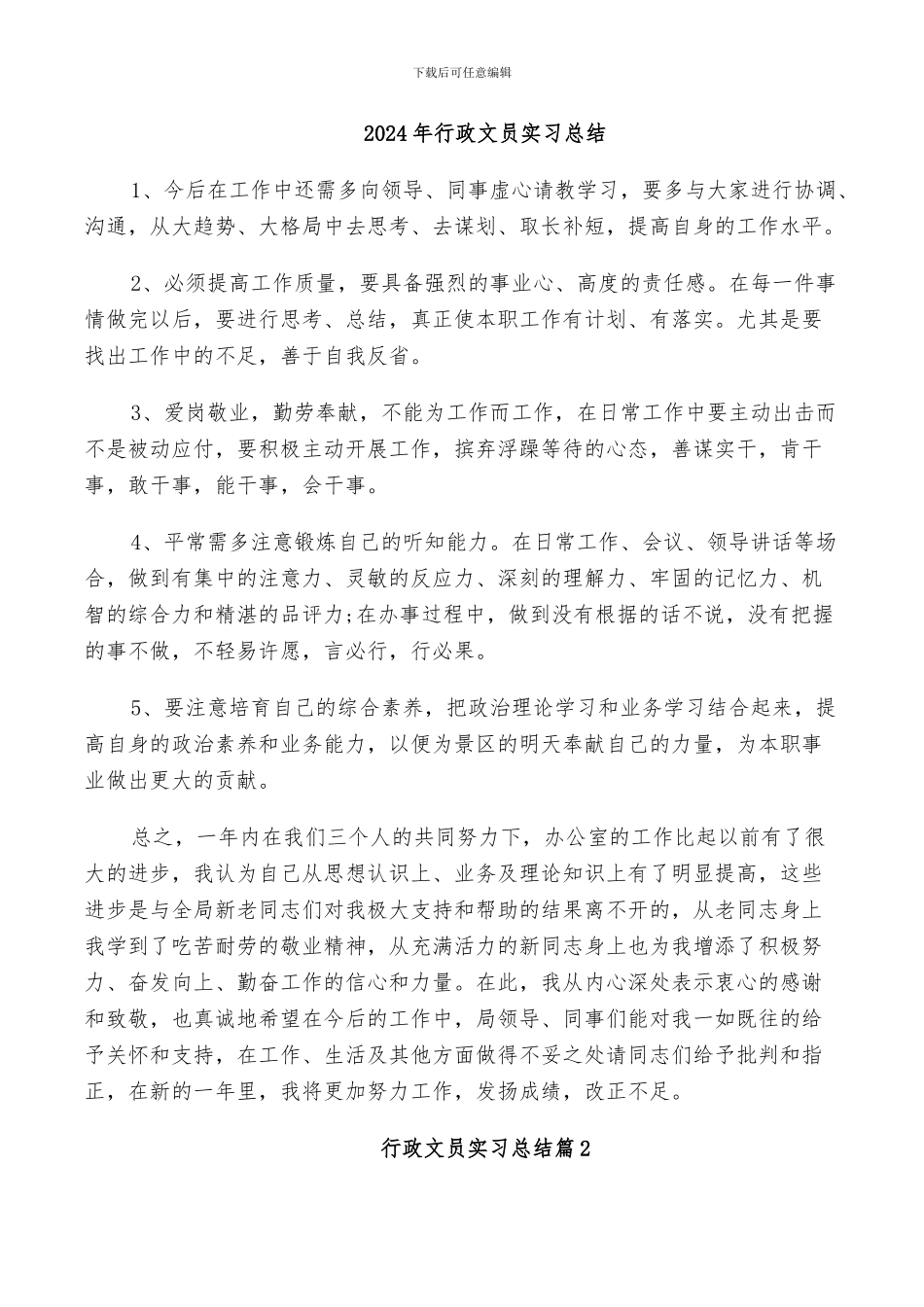 下载后可任意编辑

2024年行政文员实习总结

1、今后在工作中还需多向领导、同事虚心请教学习，要多与大家进行协调、沟通，从大趋势、大格局中去思考、去谋划、取长补短，提高自身的工作水平。

2、必须提高工作质量，要具备强烈的事业心、高度的责任感。在每一件事情做完以后，要进行思考、总结，真正使本职工作有计划、有落实。尤其是要找出工作中的不足，善于自我反省。

3、爱岗敬业，勤劳奉献，不能为工作而工作，在日常工作中要主动出击而不是被动应付，要积极主动开展工作，摈弃浮躁等待的心态，善谋实干，肯干事，敢干事，能干事，会干事。

4、平常需多注意锻炼自己的听知能力。在日常工作、会议、领导讲话等场合，做到有集中的注意力、灵敏的反应力、深刻的理解力、牢固的记忆力、机智的综合力和精湛的品评力;在办事过程中，做到没有根据的话不说，没有把握的事不做，不轻易许愿，言必行，行必果。

5、要注意培育自己的综合素养，把政治理论学习和业务学习结合起来，提高自身的政治素养和业务能力，以便为景区的明天奉献自己的力量，为本职事业做出更大的贡献。

总之，一年内在我们三个人的共同努力下，办公室的工作比起以前有了很大的进步，我认为自己从思想认识上、业务及理论知识上有了明显提高，这些进步是与全局新老同志们对我极大支持和帮助的结果离不开的，从老同志身上我学到了吃苦耐劳的敬业精神，从充满活力的新同志身上也为我增添了积极努力、奋发向上、勤奋工作的信心和力量。在此，我从内心深处表示衷心的感谢和致敬，也真诚地希望在今后的工作中，局领导、同事们能对我一如既往的给予关怀和支持，在工作、生活及其他方面做得不妥之处请同志们给予批判和指正，在新的一年里，我将更加努力工作，发扬成绩，改正不足。

行政文员实习总结篇2